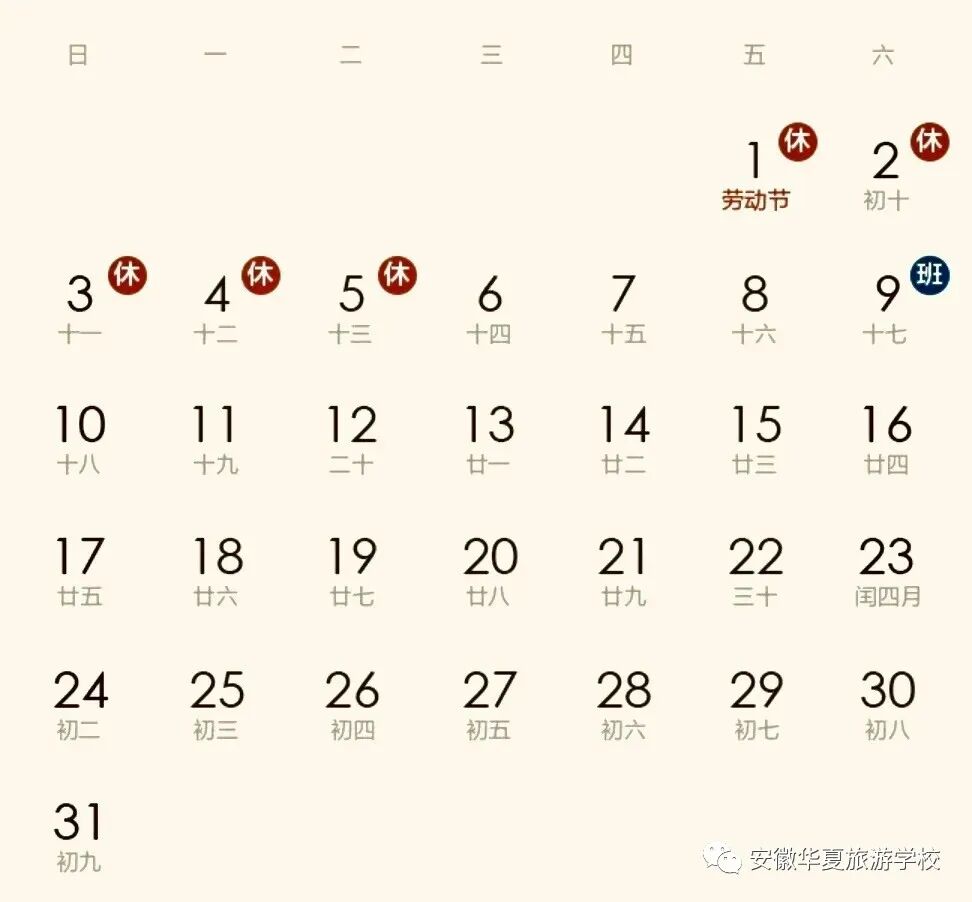 | 日 | 一 | 二 | 三 | 四 | 五 | 六 |
|---|---|---|---|---|---|---|
| | | | | | 1 休 劳动节 | 2 休 初十 |
| 3 休 十一 | 4 休 十二 | 5 休 十三 | 6 十四 | 7 十五 | 8 十六 | 9 班 十七 |
| 10 十八 | 11 十九 | 12 二十 | 13 廿一 | 14 廿二 | 15 廿三 | 16 廿四 |
| 17 廿五 | 18 廿六 | 19 廿七 | 20 廿八 | 21 廿九 | 22 三十 | 23 闰四月 |
| 24 初二 | 25 初三 | 26 初四 | 27 初五 | 28 初六 | 29 初七 | 30 初八 |
| 31 初九 | | | | | | |

安徽华夏旅游学校